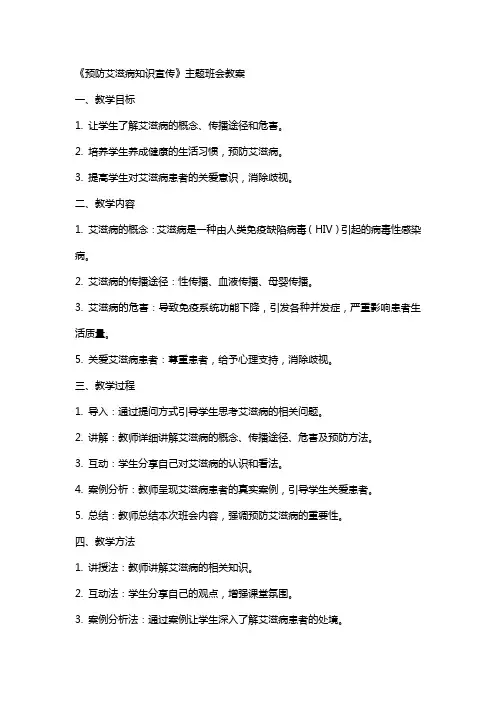 《预防艾滋病知识宣传》主题班会教案

一、教学目标

1. 让学生了解艾滋病的概念、传播途径和危害。

2. 培养学生养成健康的生活习惯，预防艾滋病。

3. 提高学生对艾滋病患者的关爱意识，消除歧视。

二、教学内容

1. 艾滋病的概念：艾滋病是一种由人类免疫缺陷病毒（HIV）引起的病毒性感染病。

2. 艾滋病的传播途径：性传播、血液传播、母婴传播。

3. 艾滋病的危害：导致免疫系统功能下降，引发各种并发症，严重影响患者生活质量。

5. 关爱艾滋病患者：尊重患者，给予心理支持，消除歧视。

三、教学过程

1. 导入：通过提问方式引导学生思考艾滋病的相关问题。

2. 讲解：教师详细讲解艾滋病的概念、传播途径、危害及预防方法。

3. 互动：学生分享自己对艾滋病的认识和看法。

4. 案例分析：教师呈现艾滋病患者的真实案例，引导学生关爱患者。

5. 总结：教师总结本次班会内容，强调预防艾滋病的重要性。

四、教学方法

1. 讲授法：教师讲解艾滋病的相关知识。

2. 互动法：学生分享自己的观点，增强课堂氛围。

3. 案例分析法：通过案例让学生深入了解艾滋病患者的处境。